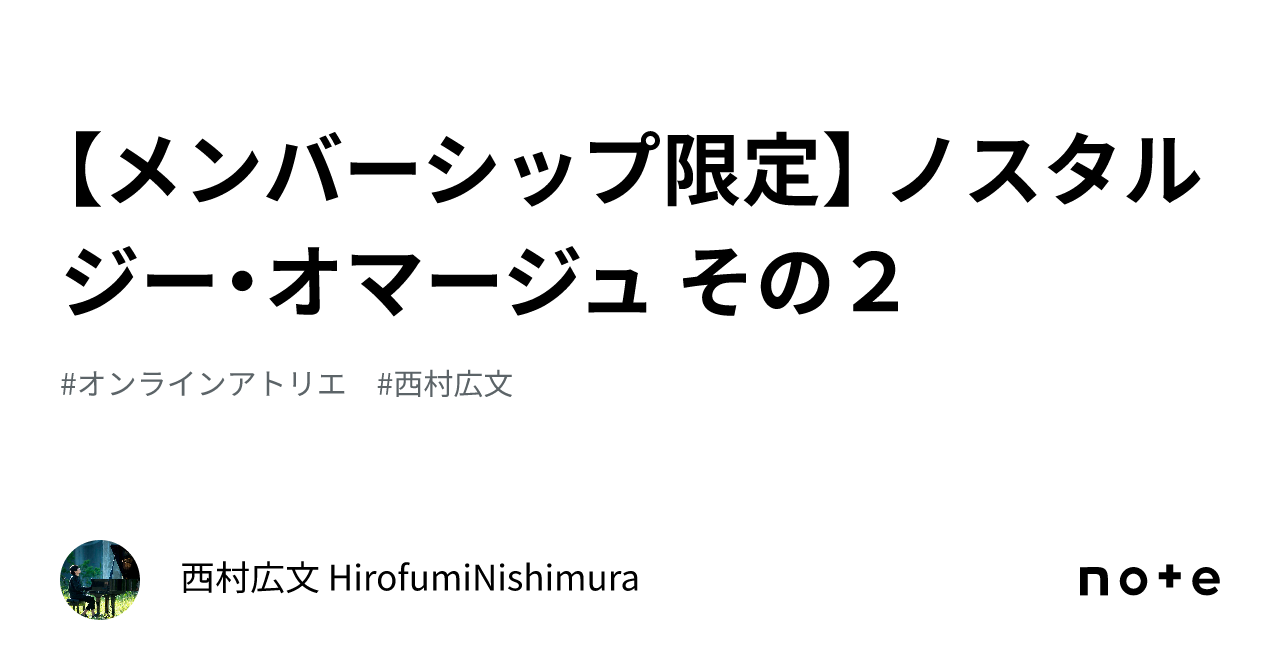 【メンバーシップ限定】ノスタルジー・オマージュ その２

#オンラインアトリエ　#西村広文

西村広文 HirofumiNishimura

note